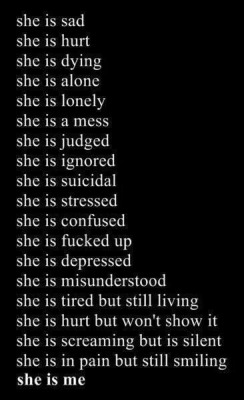 she is sad
she is hurt
she is dying
she is alone
she is lonely
she is a mess
she is judged
she is ignored
she is suicidal
she is stressed
she is confused
she is fucked up
she is depressed
she is misunderstood
she is tired but still living
she is hurt but won't show it
she is screaming but is silent
she is in pain but still smiling
she is me